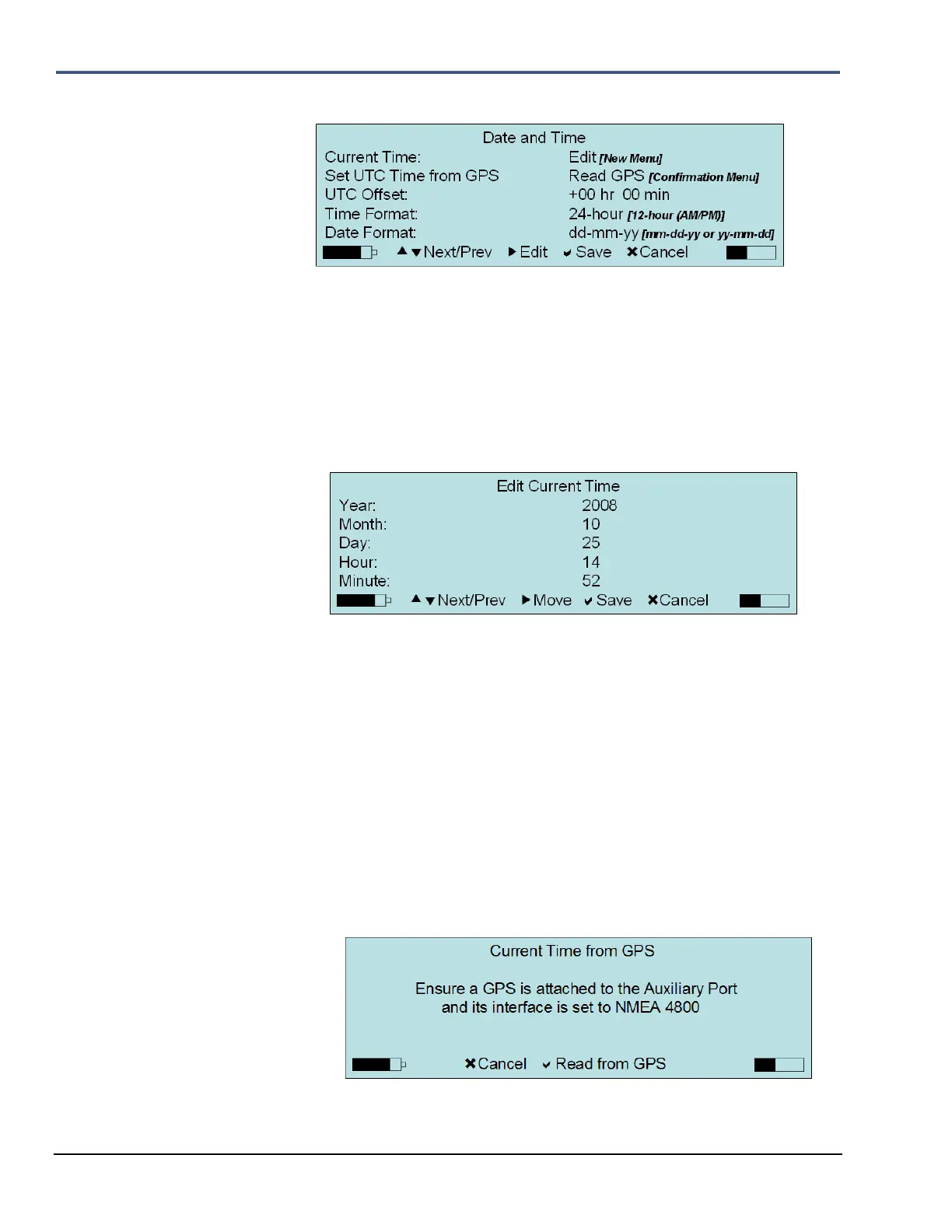 Date and Time

Current Time: Edit [New Menu]
Set UTC Time from GPS Read GPS [Confirmation Menu]
UTC Offset: +00 hr 00 min
Time Format: 24-hour [12-hour (AM/PM)]
Date Format: dd-mm-yy [mm-dd-yy or yy-mm-dd]

▲▼Next/Prev ▶Edit ✔Save ✖Cancel

Edit Current Time

Year: 2008
Month: 10
Day: 25
Hour: 14
Minute: 52

▲▼Next/Prev ▶Move ✔Save ✖Cancel

Current Time from GPS

Ensure a GPS is attached to the Auxiliary Port and its interface is set to NMEA 4800

✖Cancel ✔Read from GPS